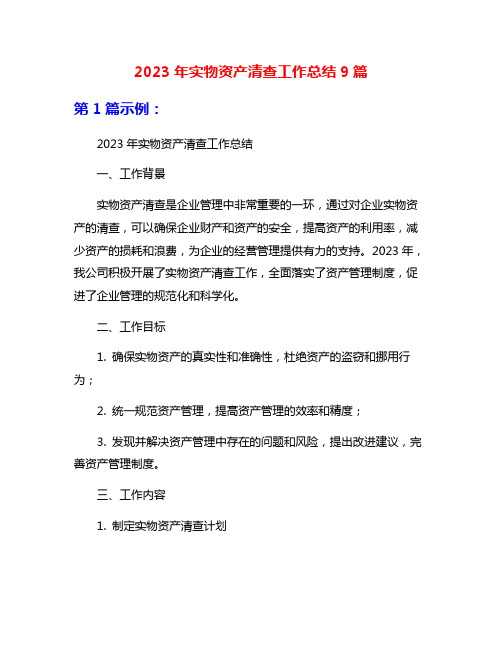 2023 年实物资产清查工作总结 9 篇

第 1 篇示例：

2023 年实物资产清查工作总结

一、工作背景

实物资产清查是企业管理中非常重要的一环，通过对企业实物资产的清查，可以确保企业财产和资产的安全，提高资产的利用率，减少资产的损耗和浪费，为企业的经营管理提供有力的支持。2023 年，我公司积极开展了实物资产清查工作，全面落实了资产管理制度，促进了企业管理的规范化和科学化。

二、工作目标

1. 确保实物资产的真实性和准确性，杜绝资产的盗窃和挪用行为；

2. 统一规范资产管理，提高资产管理的效率和精度；

3. 发现并解决资产管理中存在的问题和风险，提出改进建议，完善资产管理制度。

三、工作内容

1. 制定实物资产清查计划